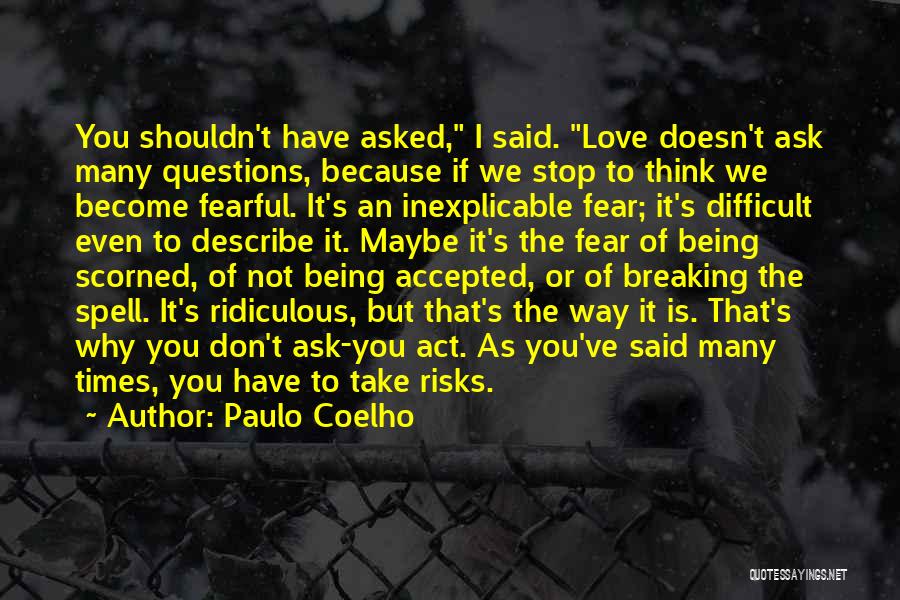 You shouldn't have asked," I said. "Love doesn't ask many questions, because if we stop to think we become fearful. It's an inexplicable fear; it's difficult even to describe it. Maybe it's the fear of being scorned, of not being accepted, or of breaking the spell. It's ridiculous, but that's the way it is. That's why you don't ask-you act. As you've said many times, you have to take risks.

~ Author: Paulo Coelho

QUOTESSAYINGS.NET